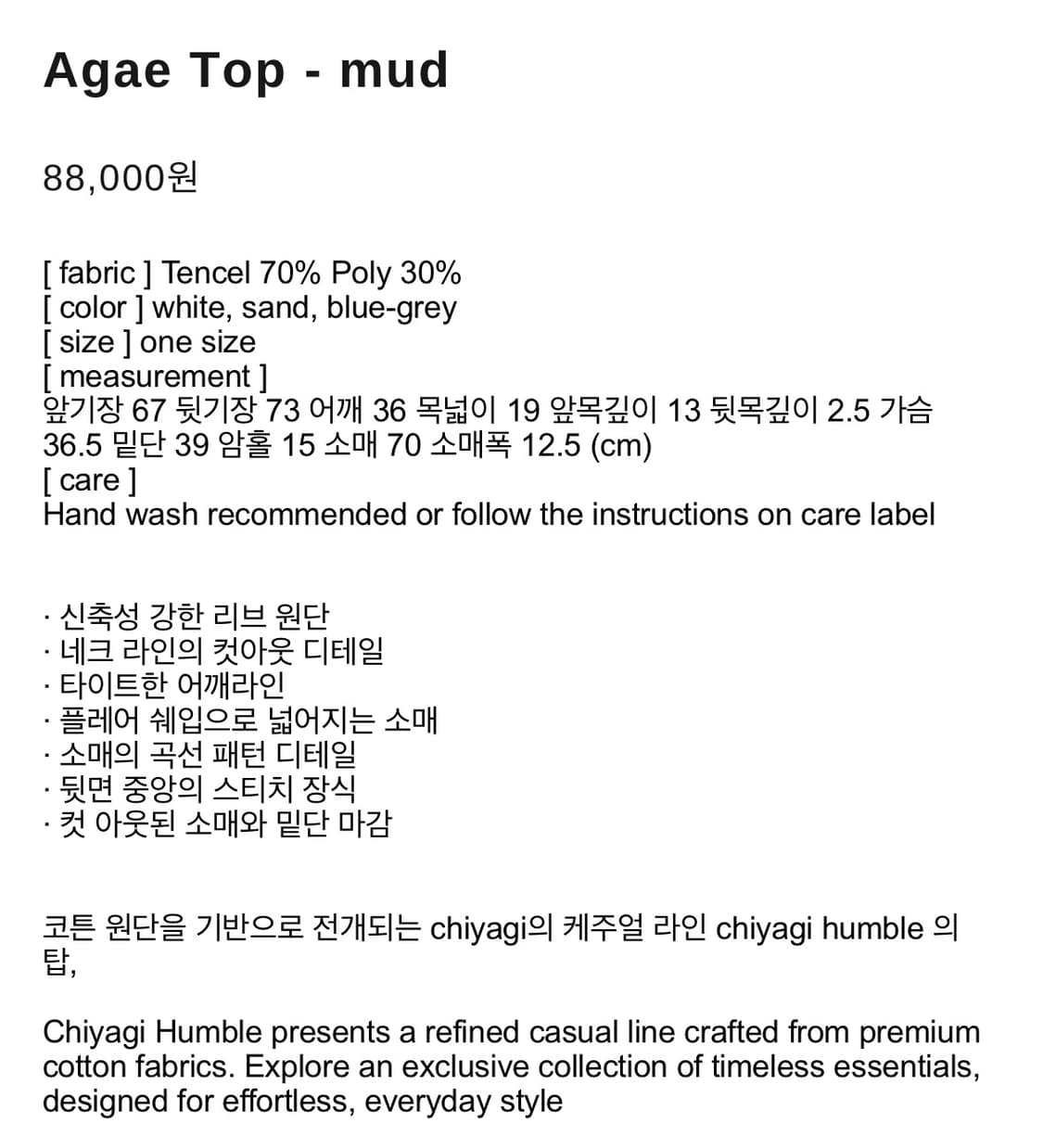 Agae Top - mud

88,000원

[ fabric ] Tencel 70% Poly 30%
[ color ] white, sand, blue-grey
[ size ] one size
[ measurement ]
앞기장 67 뒷기장 73 어깨 36 목넓이 19 앞목깊이 13 뒷목깊이 2.5 가슴 36.5 밑단 39 암홀 15 소매 70 소매폭 12.5 (cm)
[ care ]
Hand wash recommended or follow the instructions on care label

· 신축성 강한 리브 원단
· 네크 라인의 컷아웃 디테일
· 타이트한 어깨라인
· 플레어 쉐입으로 넓어지는 소매
· 소매의 곡선 패턴 디테일
· 뒷면 중앙의 스티치 장식
· 컷 아웃된 소매와 밑단 마감

코튼 원단을 기반으로 전개되는 chiyagi의 케주얼 라인 chiyagi humble 의 탑,

Chiyagi Humble presents a refined casual line crafted from premium cotton fabrics. Explore an exclusive collection of timeless essentials, designed for effortless, everyday style